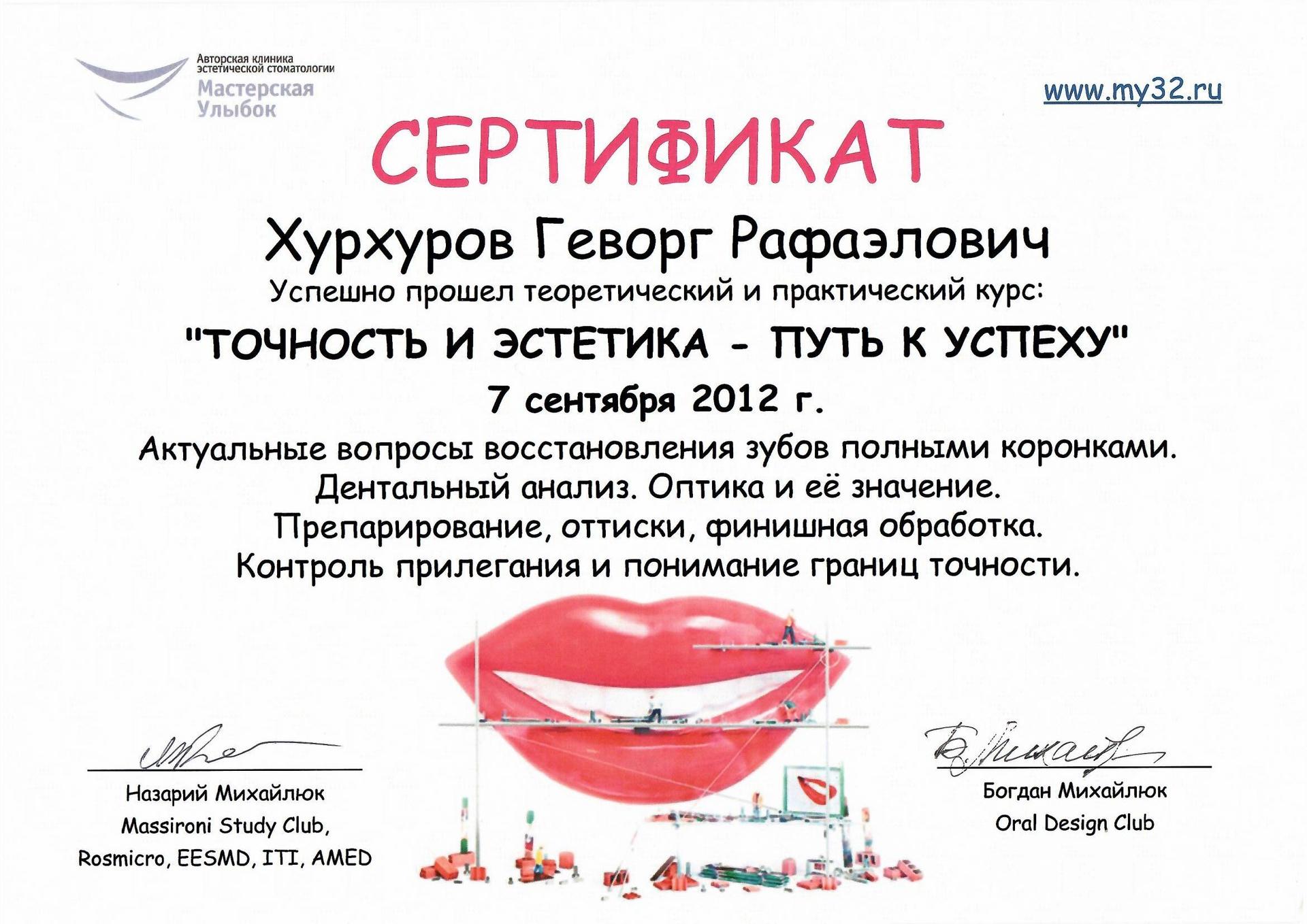 Авторская клиника эстетической стоматологии
Мастерская Улыбок

www.my32.ru

СЕРТИФИКАТ

Хурхуров Геворг Рафаэлович

Успешно прошел теоретический и практический курс:

"ТОЧНОСТЬ И ЭСТЕТИКА - ПУТЬ К УСПЕХУ"

7 сентября 2012 г.

Актуальные вопросы восстановления зубов полными коронками.
Дентальный анализ. Оптика и её значение.
Препарирование, оттиски, финишная обработка.
Контроль прилегания и понимание границ точности.

Назарий Михайлюк
Massironi Study Club,
Rosmicro, EESMD, ITI, AMED

Богдан Михайлюк
Oral Design Club